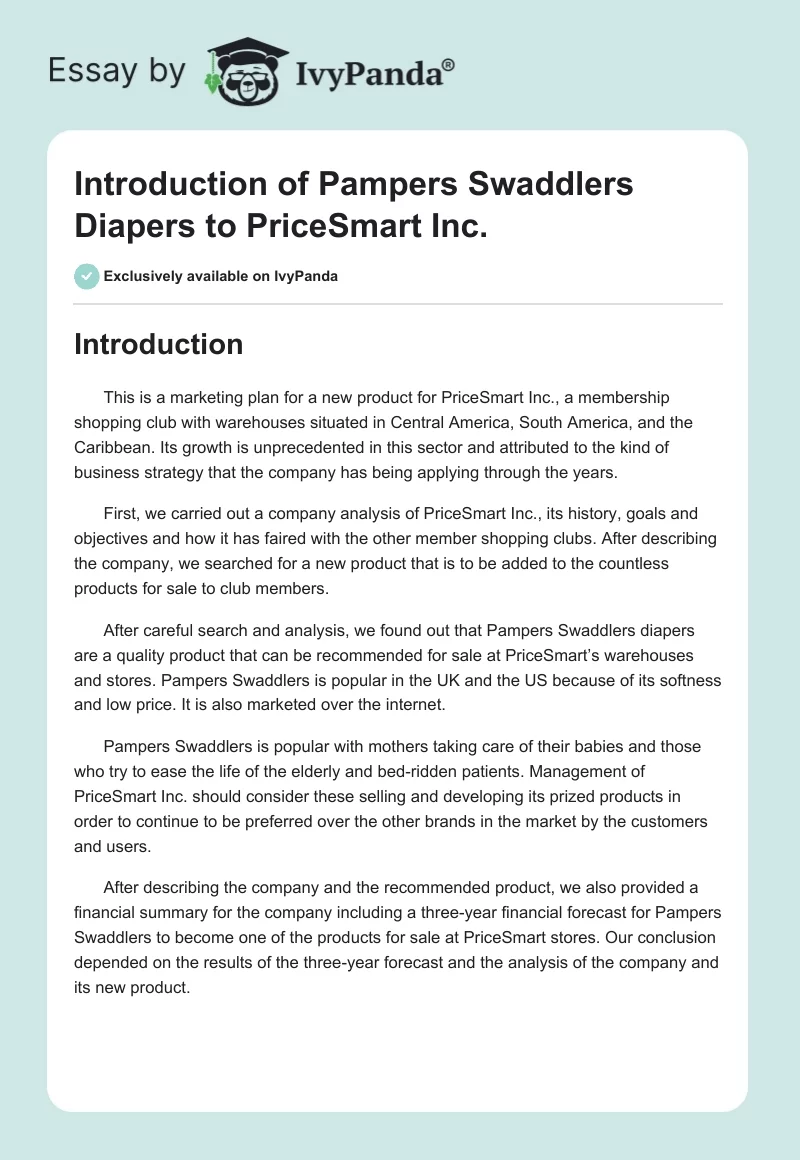 Essay by IvyPanda®

Introduction of Pampers Swaddlers Diapers to PriceSmart Inc.

Exclusively available on IvyPanda

Introduction

This is a marketing plan for a new product for PriceSmart Inc., a membership shopping club with warehouses situated in Central America, South America, and the Caribbean. Its growth is unprecedented in this sector and attributed to the kind of business strategy that the company has being applying through the years.

First, we carried out a company analysis of PriceSmart Inc., its history, goals and objectives and how it has faired with the other member shopping clubs. After describing the company, we searched for a new product that is to be added to the countless products for sale to club members.

After careful search and analysis, we found out that Pampers Swaddlers diapers are a quality product that can be recommended for sale at PriceSmart's warehouses and stores. Pampers Swaddlers is popular in the UK and the US because of its softness and low price. It is also marketed over the internet.

Pampers Swaddlers is popular with mothers taking care of their babies and those who try to ease the life of the elderly and bed-ridden patients. Management of PriceSmart Inc. should consider these selling and developing its prized products in order to continue to be preferred over the other brands in the market by the customers and users.

After describing the company and the recommended product, we also provided a financial summary for the company including a three-year financial forecast for Pampers Swaddlers to become one of the products for sale at PriceSmart stores. Our conclusion depended on the results of the three-year forecast and the analysis of the company and its new product.